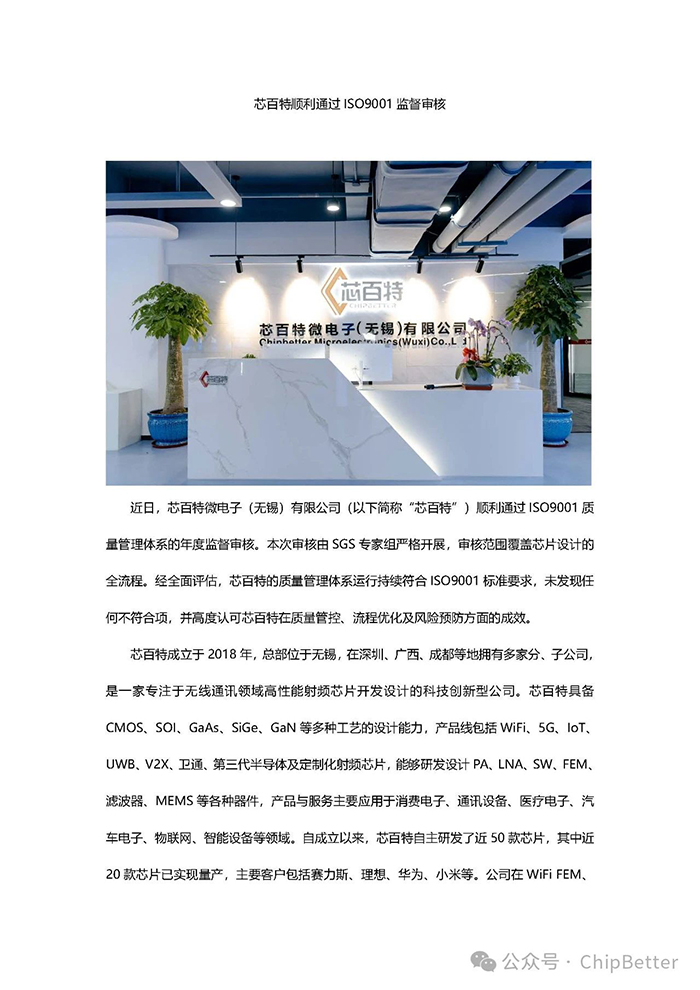 芯百特顺利通过 ISO9001 监督审核

芯百特

芯百特微电子（无锡）有限公司
Chipbetter Microelectronics(Wuxi)Co.,Ltd

近日，芯百特微电子（无锡）有限公司（以下简称“芯百特”）顺利通过 ISO9001 质量管理体系的年度监督审核。本次审核由 SGS 专家组严格开展，审核范围覆盖芯片设计的全流程。经全面评估，芯百特的质量管理体系运行持续符合 ISO9001 标准要求，未发现任何不符合项，并高度认可芯百特在质量管控、流程优化及风险预防方面的成效。

芯百特成立于 2018 年，总部位于无锡，在深圳、广西、成都等地拥有多家分、子公司，是一家专注于无线通讯领域高性能射频芯片开发设计的科技创新型公司。芯百特具备 CMOS、SOI、GaAs、SiGe、GaN 等多种工艺的设计能力，产品线包括 WiFi、5G、IoT、UWB、V2X、卫通、第三代半导体及定制化射频芯片，能够研发设计 PA、LNA、SW、FEM、滤波器、MEMS 等各种器件，产品与服务主要应用于消费电子、通讯设备、医疗电子、汽车电子、物联网、智能设备等领域。自成立以来，芯百特自主研发了近 50 款芯片，其中近 20 款芯片已实现量产，主要客户包括赛力斯、理想、华为、小米等。公司在 WiFi FEM、

公众号 · ChipBetter